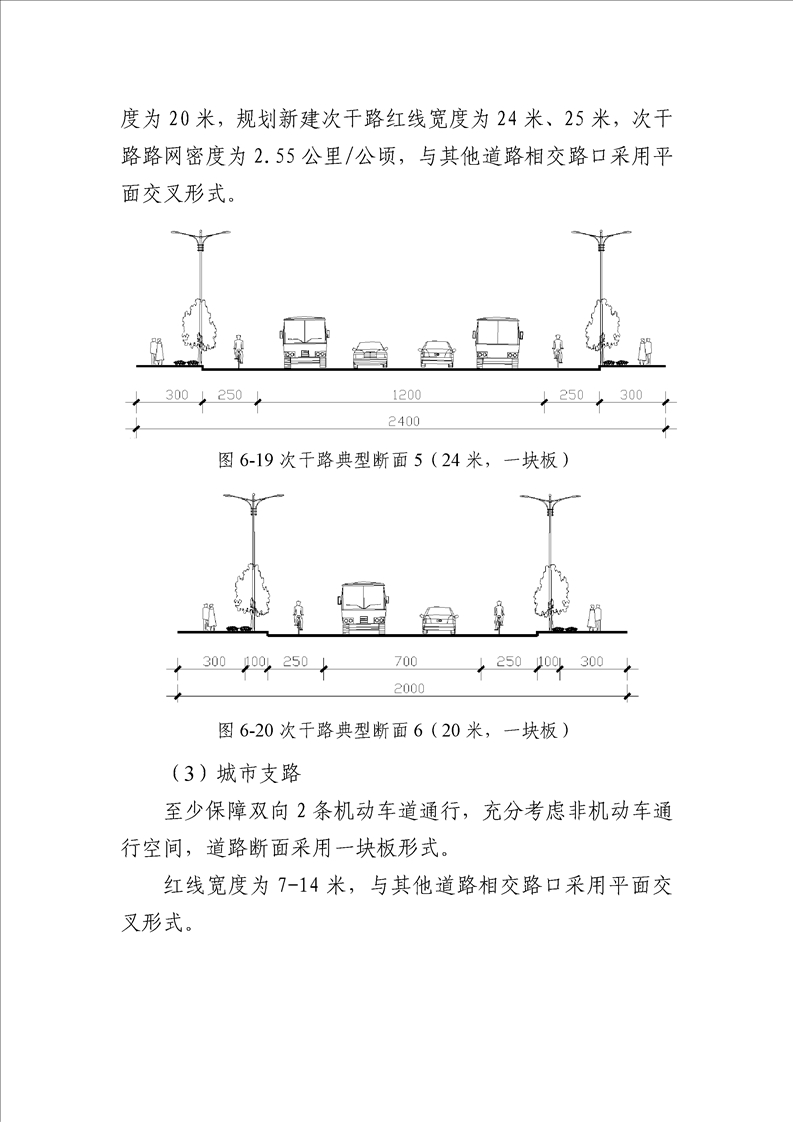 度为 20 米，规划新建次干路红线宽度为 24 米、25 米，次干路路网密度为 2.55 公里/公顷，与其他道路相交路口采用平面交叉形式。

300 250 1200 250 300
2400

图 6-19 次干路典型断面 5（24 米，一块板）

300 100 250 700 250 100 300
2000

图 6-20 次干路典型断面 6（20 米，一块板）

（3）城市支路

至少保障双向 2 条机动车道通行，充分考虑非机动车通行空间，道路断面采用一块板形式。

红线宽度为 7-14 米，与其他道路相交路口采用平面交叉形式。